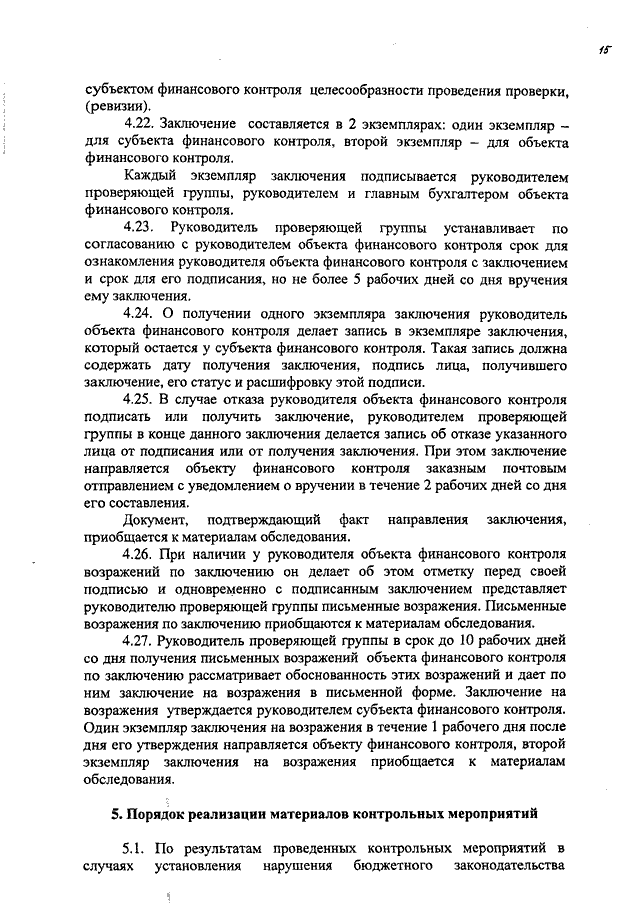 15

субъектом финансового контроля целесообразности проведения проверки, (ревизии).

4.22. Заключение составляется в 2 экземплярах: один экземпляр – для субъекта финансового контроля, второй экземпляр – для объекта финансового контроля.

Каждый экземпляр заключения подписывается руководителем проверяющей группы, руководителем и главным бухгалтером объекта финансового контроля.

4.23. Руководитель проверяющей группы устанавливает по согласованию с руководителем объекта финансового контроля срок для ознакомления руководителя объекта финансового контроля с заключением и срок для его подписания, но не более 5 рабочих дней со дня вручения ему заключения.

4.24. О получении одного экземпляра заключения руководитель объекта финансового контроля делает запись в экземпляре заключения, который остается у субъекта финансового контроля. Такая запись должна содержать дату получения заключения, подпись лица, получившего заключение, его статус и расшифровку этой подписи.

4.25. В случае отказа руководителя объекта финансового контроля подписать или получить заключение, руководителем проверяющей группы в конце данного заключения делается запись об отказе указанного лица от подписания или от получения заключения. При этом заключение направляется объекту финансового контроля заказным почтовым отправлением с уведомлением о вручении в течение 2 рабочих дней со дня его составления.

Документ, подтверждающий факт направления заключения, приобщается к материалам обследования.

4.26. При наличии у руководителя объекта финансового контроля возражений по заключению он делает об этом отметку перед своей подписью и одновременно с подписанным заключением представляет руководителю проверяющей группы письменные возражения. Письменные возражения по заключению приобщаются к материалам обследования.

4.27. Руководитель проверяющей группы в срок до 10 рабочих дней со дня получения письменных возражений объекта финансового контроля по заключению рассматривает обоснованность этих возражений и дает по ним заключение на возражения в письменной форме. Заключение на возражения утверждается руководителем субъекта финансового контроля. Один экземпляр заключения на возражения в течение 1 рабочего дня после дня его утверждения направляется объекту финансового контроля, второй экземпляр заключения на возражения приобщается к материалам обследования.

5. Порядок реализации материалов контрольных мероприятий

5.1. По результатам проведенных контрольных мероприятий в случаях установления нарушения бюджетного законодательства